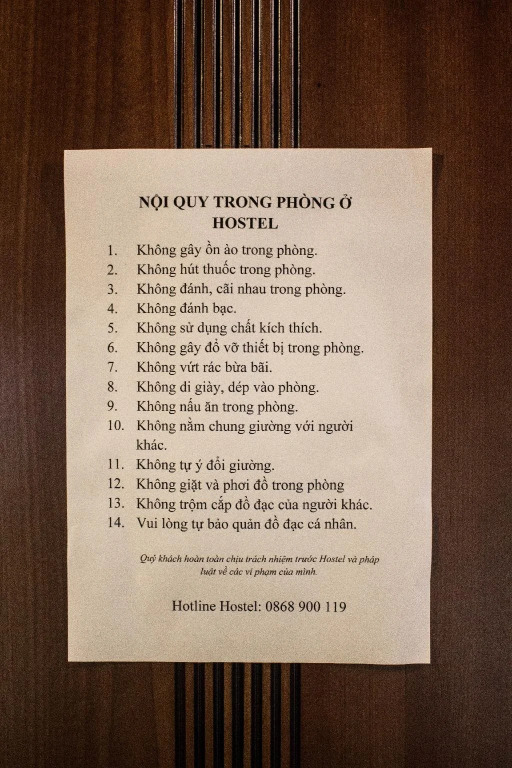 NỘI QUY TRONG PHÒNG Ở
HOSTEL

1. Không gây ồn ào trong phòng.
2. Không hút thuốc trong phòng.
3. Không đánh, cãi nhau trong phòng.
4. Không đánh bạc.
5. Không sử dụng chất kích thích.
6. Không gây đổ vỡ thiết bị trong phòng.
7. Không vứt rác bừa bãi.
8. Không di giày, dép vào phòng.
9. Không nấu ăn trong phòng.
10. Không nằm chung giường với người khác.
11. Không tự ý đổi giường.
12. Không giặt và phơi đồ trong phòng
13. Không trộm cắp đồ đạc của người khác.
14. Vui lòng tự bảo quản đồ đạc cá nhân.

Quý khách hoàn toàn chịu trách nhiệm trước Hostel và pháp luật về các vi phạm của mình.

Hotline Hostel: 0868 900 119